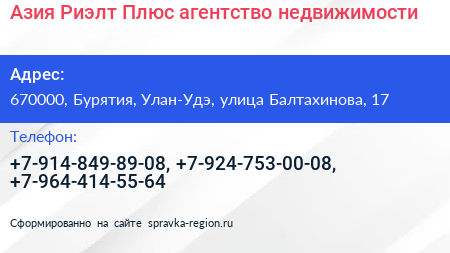 Азия Риэлт Плюс агентство недвижимости

Адрес:

670000, Бурятия, Улан-Удэ, улица Балтахинова, 17

Телефон:

+7-914-849-89-08, +7-924-753-00-08, +7-964-414-55-64

Сформированно на сайте spravka-region.ru